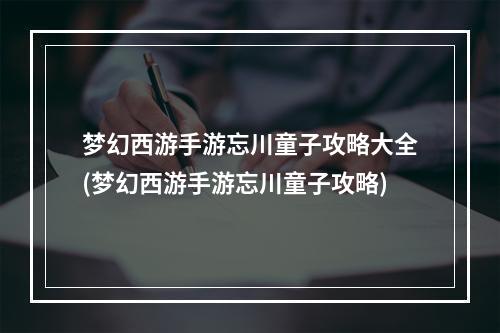 梦幻西游手游忘川童子攻略大全(梦幻西游手游忘川童子攻略)